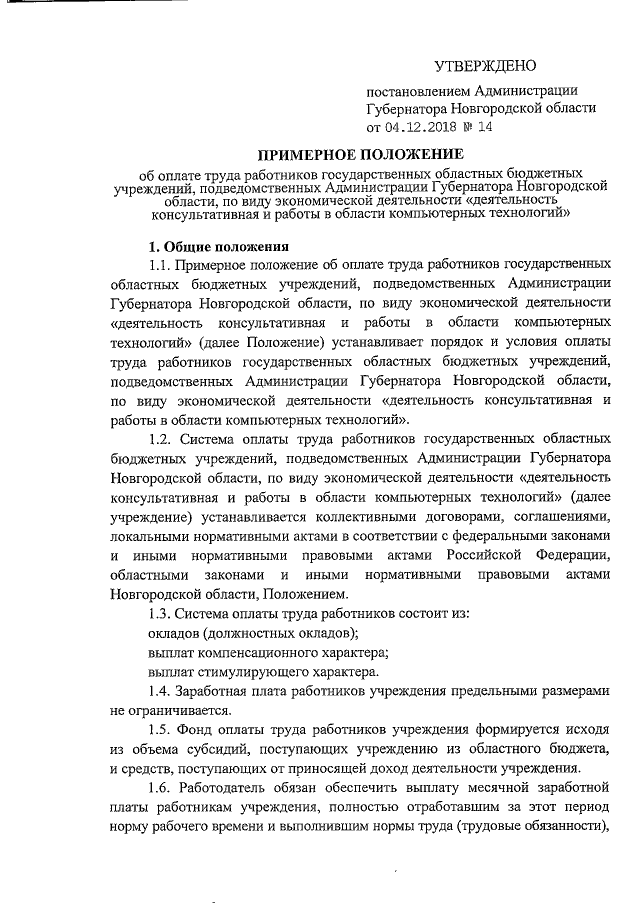 УТВЕРЖДЕНО

постановлением Администрации Губернатора Новгородской области от 04.12.2018 № 14

ПРИМЕРНОЕ ПОЛОЖЕНИЕ

об оплате труда работников государственных областных бюджетных учреждений, подведомственных Администрации Губернатора Новгородской области, по виду экономической деятельности «деятельность консультативная и работы в области компьютерных технологий»

1. Общие положения

1.1. Примерное положение об оплате труда работников государственных областных бюджетных учреждений, подведомственных Администрации Губернатора Новгородской области, по виду экономической деятельности «деятельность консультативная и работы в области компьютерных технологий» (далее Положение) устанавливает порядок и условия оплаты труда работников государственных областных бюджетных учреждений, подведомственных Администрации Губернатора Новгородской области, по виду экономической деятельности «деятельность консультативная и работы в области компьютерных технологий».

1.2. Система оплаты труда работников государственных областных бюджетных учреждений, подведомственных Администрации Губернатора Новгородской области, по виду экономической деятельности «деятельность консультативная и работы в области компьютерных технологий» (далее учреждение) устанавливается коллективными договорами, соглашениями, локальными нормативными актами в соответствии с федеральными законами и иными нормативными правовыми актами Российской Федерации, областными законами и иными нормативными правовыми актами Новгородской области, Положением.

1.3. Система оплаты труда работников состоит из:
окладов (должностных окладов);
выплат компенсационного характера;
выплат стимулирующего характера.

1.4. Заработная плата работников учреждения предельными размерами не ограничивается.

1.5. Фонд оплаты труда работников учреждения формируется исходя из объема субсидий, поступающих учреждению из областного бюджета, и средств, поступающих от приносящей доход деятельности учреждения.

1.6. Работодатель обязан обеспечить выплату месячной заработной платы работникам учреждения, полностью отработавшим за этот период норму рабочего времени и выполнившим нормы труда (трудовые обязанности),